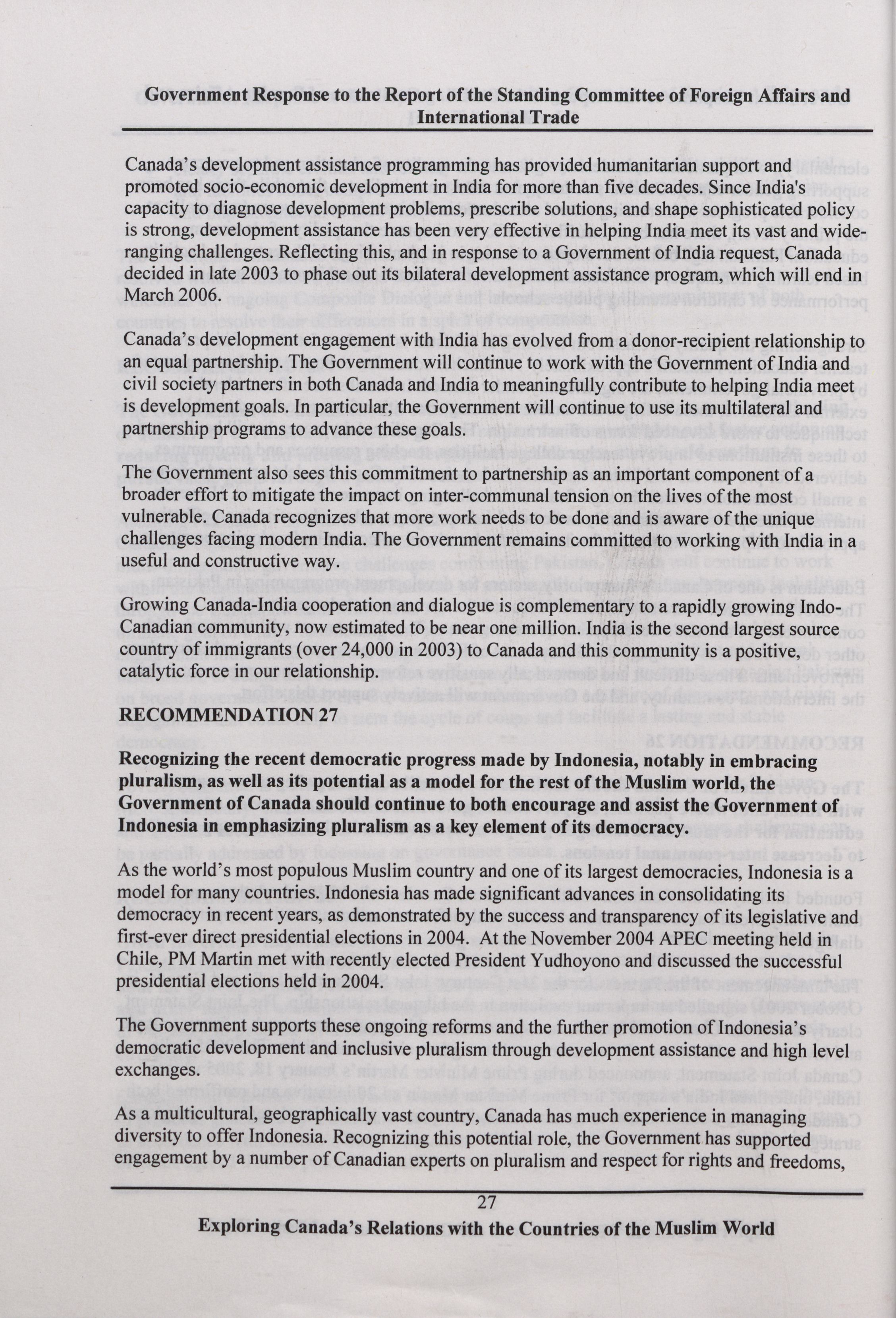 Government Response to the Report of the Standing Committee of Foreign Affairs and International Trade

Canada's development assistance programming has provided humanitarian support and promoted socio-economic development in India for more than five decades. Since India's capacity to diagnose development problems, prescribe solutions, and shape sophisticated policy is strong, development assistance has been very effective in helping India meet its vast and wide-ranging challenges. Reflecting this, and in response to a Government of India request, Canada decided in late 2003 to phase out its bilateral development assistance program, which will end in March 2006.

Canada's development engagement with India has evolved from a donor-recipient relationship to an equal partnership. The Government will continue to work with the Government of India and civil society partners in both Canada and India to meaningfully contribute to helping India meet is development goals. In particular, the Government will continue to use its multilateral and partnership programs to advance these goals.

The Government also sees this commitment to partnership as an important component of a broader effort to mitigate the impact on inter-communal tension on the lives of the most vulnerable. Canada recognizes that more work needs to be done and is aware of the unique challenges facing modern India. The Government remains committed to working with India in a useful and constructive way.

Growing Canada-India cooperation and dialogue is complementary to a rapidly growing Indo-Canadian community, now estimated to be near one million. India is the second largest source country of immigrants (over 24,000 in 2003) to Canada and this community is a positive, catalytic force in our relationship.

RECOMMENDATION 27

Recognizing the recent democratic progress made by Indonesia, notably in embracing pluralism, as well as its potential as a model for the rest of the Muslim world, the Government of Canada should continue to both encourage and assist the Government of Indonesia in emphasizing pluralism as a key element of its democracy.

As the world's most populous Muslim country and one of its largest democracies, Indonesia is a model for many countries. Indonesia has made significant advances in consolidating its democracy in recent years, as demonstrated by the success and transparency of its legislative and first-ever direct presidential elections in 2004. At the November 2004 APEC meeting held in Chile, PM Martin met with recently elected President Yudhoyono and discussed the successful presidential elections held in 2004.

The Government supports these ongoing reforms and the further promotion of Indonesia's democratic development and inclusive pluralism through development assistance and high level exchanges.

As a multicultural, geographically vast country, Canada has much experience in managing diversity to offer Indonesia. Recognizing this potential role, the Government has supported engagement by a number of Canadian experts on pluralism and respect for rights and freedoms,

27

Exploring Canada's Relations with the Countries of the Muslim World